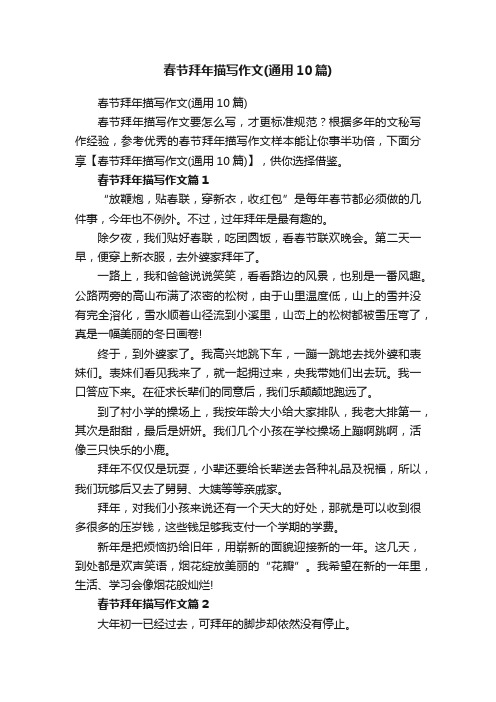 春节拜年描写作文(通用10篇)

春节拜年描写作文(通用10篇)

春节拜年描写作文要怎么写，才更标准规范？根据多年的文秘写作经验，参考优秀的春节拜年描写作文样本能让你事半功倍，下面分享【春节拜年描写作文(通用10篇)】，供你选择借鉴。

春节拜年描写作文篇1

“放鞭炮，贴春联，穿新衣，收红包”是每年春节都必须做的几件事，今年也不例外。不过，过年拜年是最有趣的。

除夕夜，我们贴好春联，吃团圆饭，看春节联欢晚会。第二天一早，便穿上新衣服，去外婆家拜年了。

一路上，我和爸爸说说笑笑，看看路边的风景，也别是一番风趣。公路两旁的高山布满了浓密的松树，由于山里温度低，山上的雪并没有完全溶化，雪水顺着山径流到小溪里，山峦上的松树都被雪压弯了，真是一幅美丽的冬日画卷!

终于，到外婆家了。我高兴地跳下车，一蹦一跳地去找外婆和表妹们。表妹们看见我来了，就一起拥过来，央我带她们出去玩。我一口答应下来。在征求长辈们的同意后，我们乐颠颠地跑远了。

到了村小学的操场上，我按年龄大小给大家排队，我老大排第一，其次是甜甜，最后是妍妍。我们几个小孩在学校操场上蹦啊跳啊，活像三只快乐的小鹿。

拜年不仅仅是玩耍，小辈还要给长辈送去各种礼品及祝福，所以，我们玩够后又去了舅舅、大姨等等亲戚家。

拜年，对我们小孩来说还有一个天大的好处，那就是可以收到很多很多的压岁钱，这些钱足够我支付一个学期的学费。

新年是把烦恼扔给旧年，用崭新的面貌迎接新的一年。这几天，到处都是欢声笑语，烟花绽放美丽的“花瓣”。我希望在新的一年里，生活、学习会像烟花般灿烂!

春节拜年描写作文篇2

大年初一已经过去，可拜年的脚步却依然没有停止。